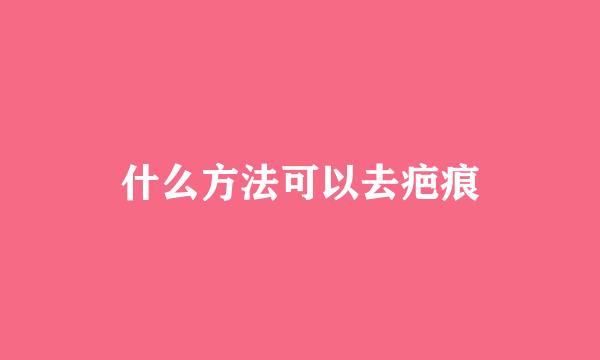 什么方法可以去疤痕